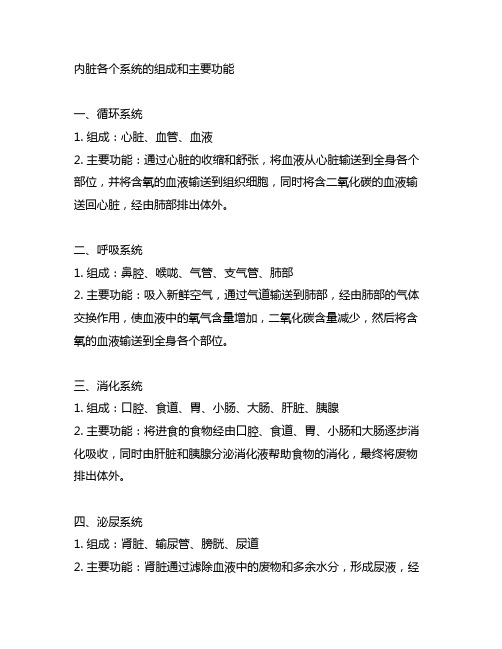 内脏各个系统的组成和主要功能

一、循环系统
1. 组成：心脏、血管、血液
2. 主要功能：通过心脏的收缩和舒张，将血液从心脏输送到全身各个部位，并将含氧的血液输送到组织细胞，同时将含二氧化碳的血液输送回心脏，经由肺部排出体外。

二、呼吸系统
1. 组成：鼻腔、喉咙、气管、支气管、肺部
2. 主要功能：吸入新鲜空气，通过气道输送到肺部，经由肺部的气体交换作用，使血液中的氧气含量增加，二氧化碳含量减少，然后将含氧的血液输送到全身各个部位。

三、消化系统
1. 组成：口腔、食道、胃、小肠、大肠、肝脏、胰腺
2. 主要功能：将进食的食物经由口腔、食道、胃、小肠和大肠逐步消化吸收，同时由肝脏和胰腺分泌消化液帮助食物的消化，最终将废物排出体外。

四、泌尿系统
1. 组成：肾脏、输尿管、膀胱、尿道
2. 主要功能：肾脏通过滤除血液中的废物和多余水分，形成尿液，经